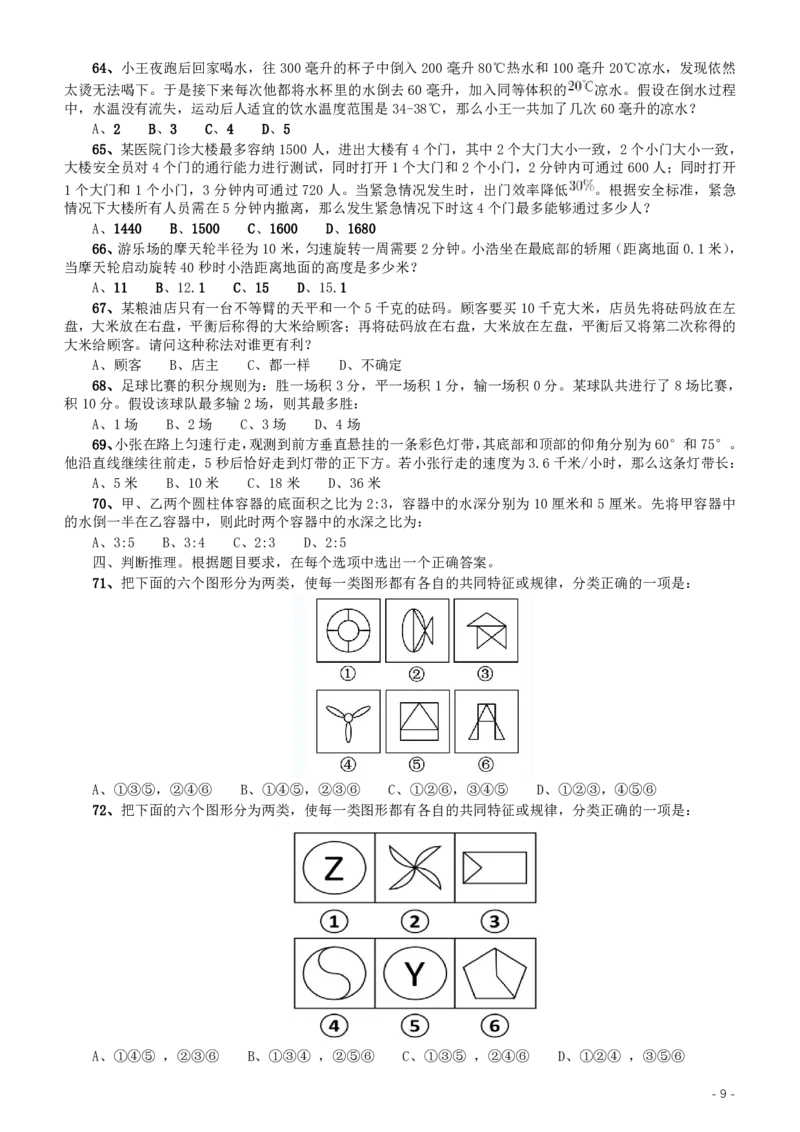 64、小王夜跑后回家喝水，往300毫升的杯子中倒入200毫升80℃热水和100毫升20℃凉水，发现依然太烫无法喝下。于是接下来每次他都将水杯里的水倒去60毫升，加入同等体积的20℃凉水。假设在倒水过程中，水温没有流失，运动后人适宜的饮水温度范围是34-38℃，那么小王一共加了几次60毫升的凉水？

A、2　B、3　C、4　D、5

65、某医院门诊大楼最多容纳1500人，进出大楼有4个门，其中2个大门大小一致，2个小门大小一致，大楼安全员对4个门的通行能力进行测试，同时打开1个大门和2个小门，2分钟内可通过600人；同时打开1个大门和1个小门，3分钟内可通过720人。当紧急情况发生时，出门效率降低30%。根据安全标准，紧急情况下大楼所有人员需在5分钟内撤离，那么发生紧急情况下时这4个门最多能够通过多少人？

A、1440　B、1500　C、1600　D、1680

66、游乐场的摩天轮半径为10米，匀速旋转一周需要2分钟。小浩坐在最底部的轿厢（距离地面0.1米），当摩天轮启动旋转40秒时小浩距离地面的高度是多少米？

A、11　B、12.1　C、15　D、15.1

67、某粮油店只有一台不等臂的天平和一个5千克的砝码。顾客要买10千克大米，店员先将砝码放在左盘，大米放在右盘，平衡后称得的大米给顾客；再将砝码放在右盘，大米放在左盘，平衡后又将第二次称得的大米给顾客。请问这种称法对谁更有利？

A、顾客　B、店主　C、都一样　D、不确定

68、足球比赛的积分规则为：胜一场积3分，平一场积1分，输一场积0分。某球队共进行了8场比赛，积10分。假设该球队最多输2场，则其最多胜：

A、1场　B、2场　C、3场　D、4场

69、小张在路上匀速行走，观测到前方垂直悬挂的一条彩色灯带，其底部和顶部的仰角分别为60°和75°。他沿直线继续往前走，5秒后恰好走到灯带的正下方。若小张行走的速度为3.6千米/小时，那么这条灯带长：

A、5米　B、10米　C、18米　D、36米

70、甲、乙两个圆柱体容器的底面积之比为2:3，容器中的水深分别为10厘米和5厘米。先将甲容器中的水倒一半在乙容器中，则此时两个容器中的水深之比为：

A、3:5　B、3:4　C、2:3　D、2:5

四、判断推理。根据题目要求，在每个选项中选出一个正确答案。

71、把下面的六个图形分为两类，使每一类图形都有各自的共同特征或规律，分类正确的一项是：

① ② ③
④ ⑤ ⑥

A、①③⑤，②④⑥　B、①④⑤，②③⑥　C、①②⑥，③④⑤　D、①②③，④⑤⑥

72、把下面的六个图形分为两类，使每一类图形都有各自的共同特征或规律，分类正确的一项是：

Z

① ② ③

Y

④ ⑤ ⑥

A、①④⑤，②③⑥　B、①③④，②⑤⑥　C、①③⑤，②④⑥　D、①②④，③⑤⑥

- 9 -